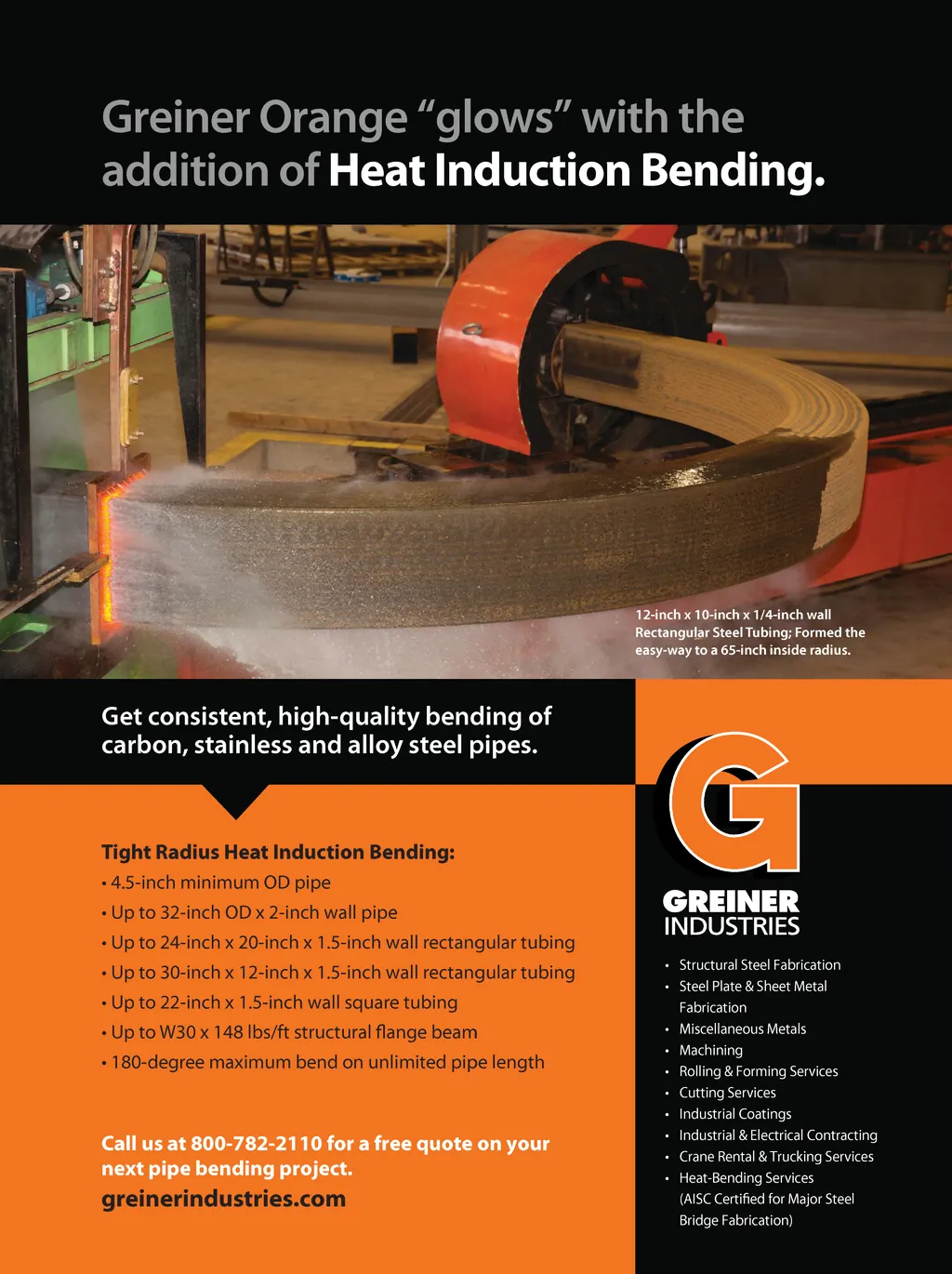 Greiner Orange "glows" with the addition of Heat Induction Bending.

12-inch x 10-inch x 1/4-inch wall Rectangular Steel Tubing; Formed the easy-way to a 65-inch inside radius.

Get consistent, high-quality bending of carbon, stainless and alloy steel pipes.

Tight Radius Heat Induction Bending:
• 4.5-inch minimum OD pipe
• Up to 32-inch OD x 2-inch wall pipe
• Up to 24-inch x 20-inch x 1.5-inch wall rectangular tubing
• Up to 30-inch x 12-inch x 1.5-inch wall rectangular tubing
• Up to 22-inch x 1.5-inch wall square tubing
• Up to W30 x 148 lbs/ft structural flange beam
• 180-degree maximum bend on unlimited pipe length

Call us at 800-782-2110 for a free quote on your next pipe bending project.
greinerindustries.com

G
GREINER
INDUSTRIES

• Structural Steel Fabrication
• Steel Plate & Sheet Metal Fabrication
• Miscellaneous Metals
• Machining
• Rolling & Forming Services
• Cutting Services
• Industrial Coatings
• Industrial & Electrical Contracting
• Crane Rental & Trucking Services
• Heat-Bending Services (AISC Certified for Major Steel Bridge Fabrication)